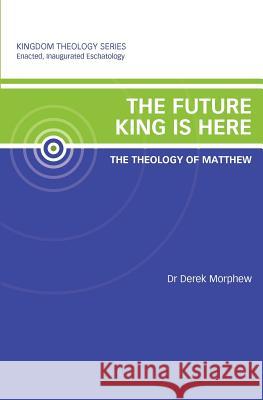 KINGDOM THEOLOGY SERIES
Enacted, Inaugurated Eschatology

THE FUTURE KING IS HERE

THE THEOLOGY OF MATTHEW

Dr Derek Morphew

Kraina Książek